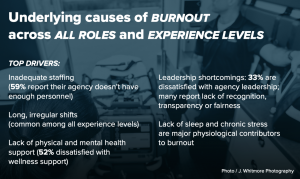 Underlying causes of BURNOUT across ALL ROLES and EXPERIENCE LEVELS

TOP DRIVERS:

Inadequate staffing (59% report their agency doesn't have enough personnel)

Long, irregular shifts (common among all experience levels)

Lack of physical and mental health support (52% dissatisfied with wellness support)

Leadership shortcomings: 33% are dissatisfied with agency leadership; many report lack of recognition, transparency or fairness

Lack of sleep and chronic stress are major physiological contributors to burnout

Photo / J. Whitmore Photography